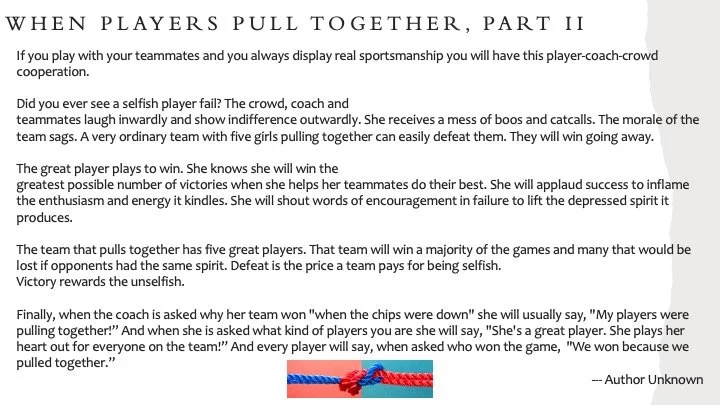 WHEN PLAYERS PULL TOGETHER, PART II

If you play with your teammates and you always display real sportsmanship you will have this player-coach-crowd cooperation.

Did you ever see a selfish player fail? The crowd, coach and teammates laugh inwardly and show indifference outwardly. She receives a mess of boos and catcalls. The morale of the team sags. A very ordinary team with five girls pulling together can easily defeat them. They will win going away.

The great player plays to win. She knows she will win the greatest possible number of victories when she helps her teammates do their best. She will applaud success to inflame the enthusiasm and energy it kindles. She will shout words of encouragement in failure to lift the depressed spirit it produces.

The team that pulls together has five great players. That team will win a majority of the games and many that would be lost if opponents had the same spirit. Defeat is the price a team pays for being selfish.
Victory rewards the unselfish.

Finally, when the coach is asked why her team won "when the chips were down" she will usually say, "My players were pulling together!" And when she is asked what kind of players you are she will say, "She's a great player. She plays her heart out for everyone on the team!" And every player will say, when asked who won the game, "We won because we pulled together."

--- Author Unknown